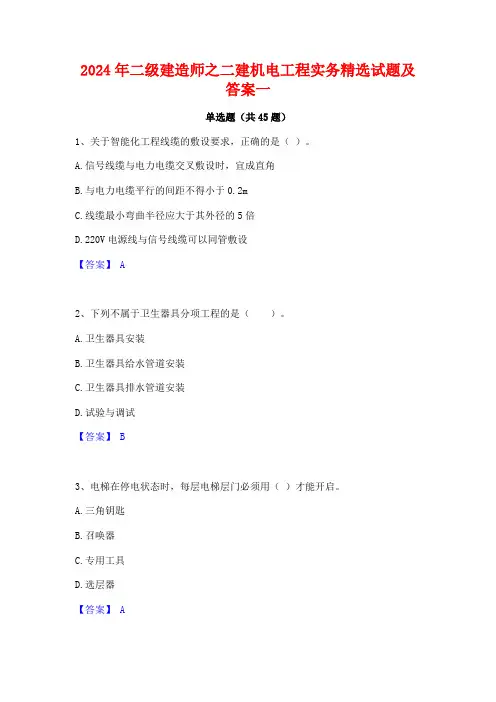 2024 年二级建造师之二建机电工程实务精选试题及答案一

单选题（共 45 题）

1、关于智能化工程线缆的敷设要求，正确的是（ ）。

A. 信号线缆与电力电缆交叉敷设时，宜成直角

B. 与电力电缆平行的间距不得小于 0.2m

C. 线缆最小弯曲半径应大于其外径的 5 倍

D. 220V 电源线与信号线缆可以同管敷设

【答案】 A

2、下列不属于卫生器具分项工程的是（　　）。

A. 卫生器具安装

B. 卫生器具给水管道安装

C. 卫生器具排水管道安装

D. 试验与调试

【答案】 B

3、电梯在停电状态时，每层电梯层门必须用（ ）才能开启。

A. 三角钥匙

B. 召唤器

C. 专用工具

D. 选层器

【答案】 A